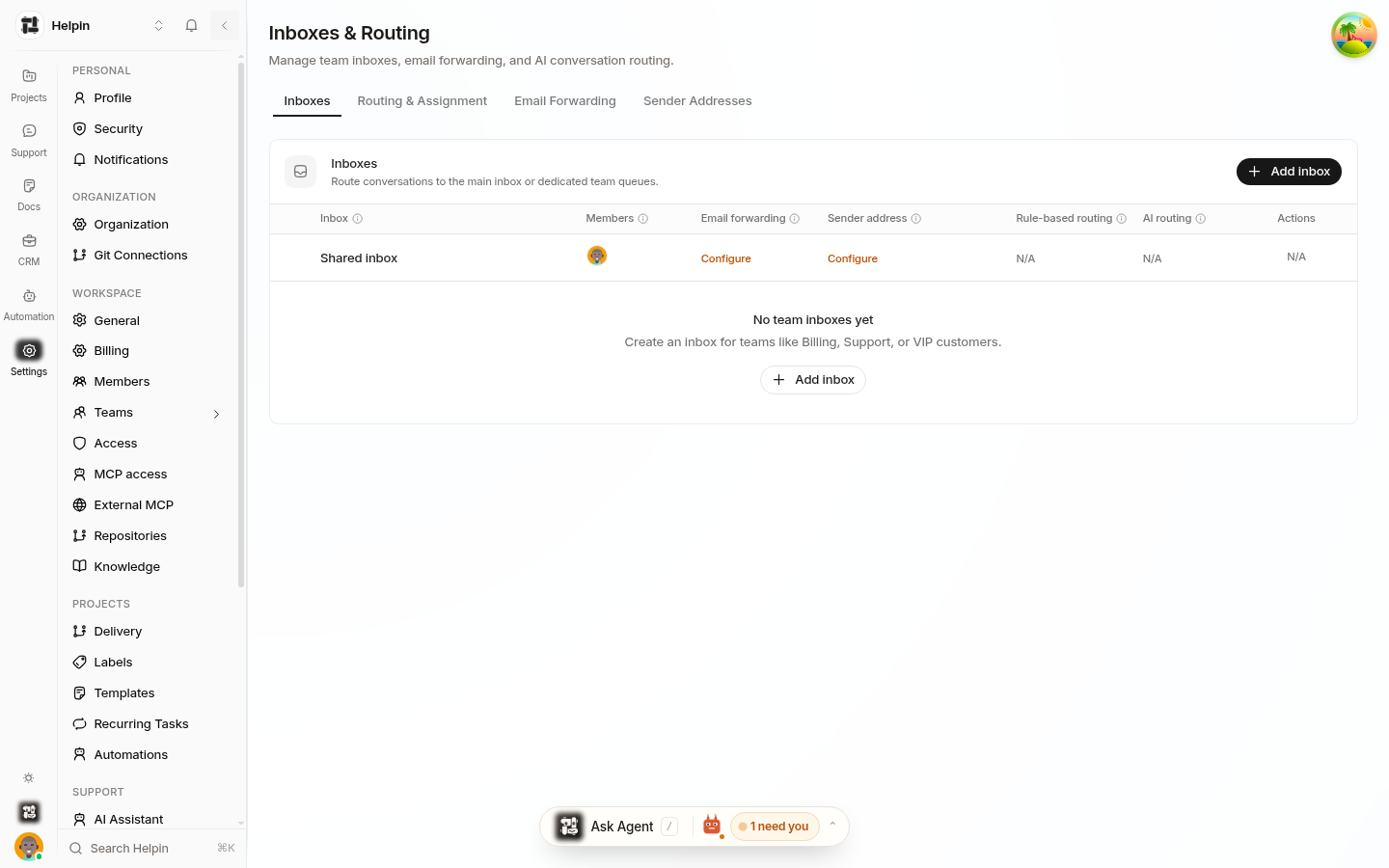 Helpin

Projects
Support
Docs
CRM
Automation
Settings

PERSONAL
Profile
Security
Notifications

ORGANIZATION
Organization
Git Connections

WORKSPACE
General
Billing
Members
Teams
Access
MCP access
External MCP
Repositories
Knowledge

PROJECTS
Delivery
Labels
Templates
Recurring Tasks
Automations

SUPPORT
AI Assistant

Search Helpin ⌘K

Inboxes & Routing

Manage team inboxes, email forwarding, and AI conversation routing.

Inboxes Routing & Assignment Email Forwarding Sender Addresses

Inboxes
Route conversations to the main inbox or dedicated team queues.

Add inbox

| Inbox | Members | Email forwarding | Sender address | Rule-based routing | AI routing | Actions |
|---|---|---|---|---|---|---|
| Shared inbox | | Configure | Configure | N/A | N/A | N/A |

No team inboxes yet
Create an inbox for teams like Billing, Support, or VIP customers.

Add inbox

Ask Agent / 1 need you